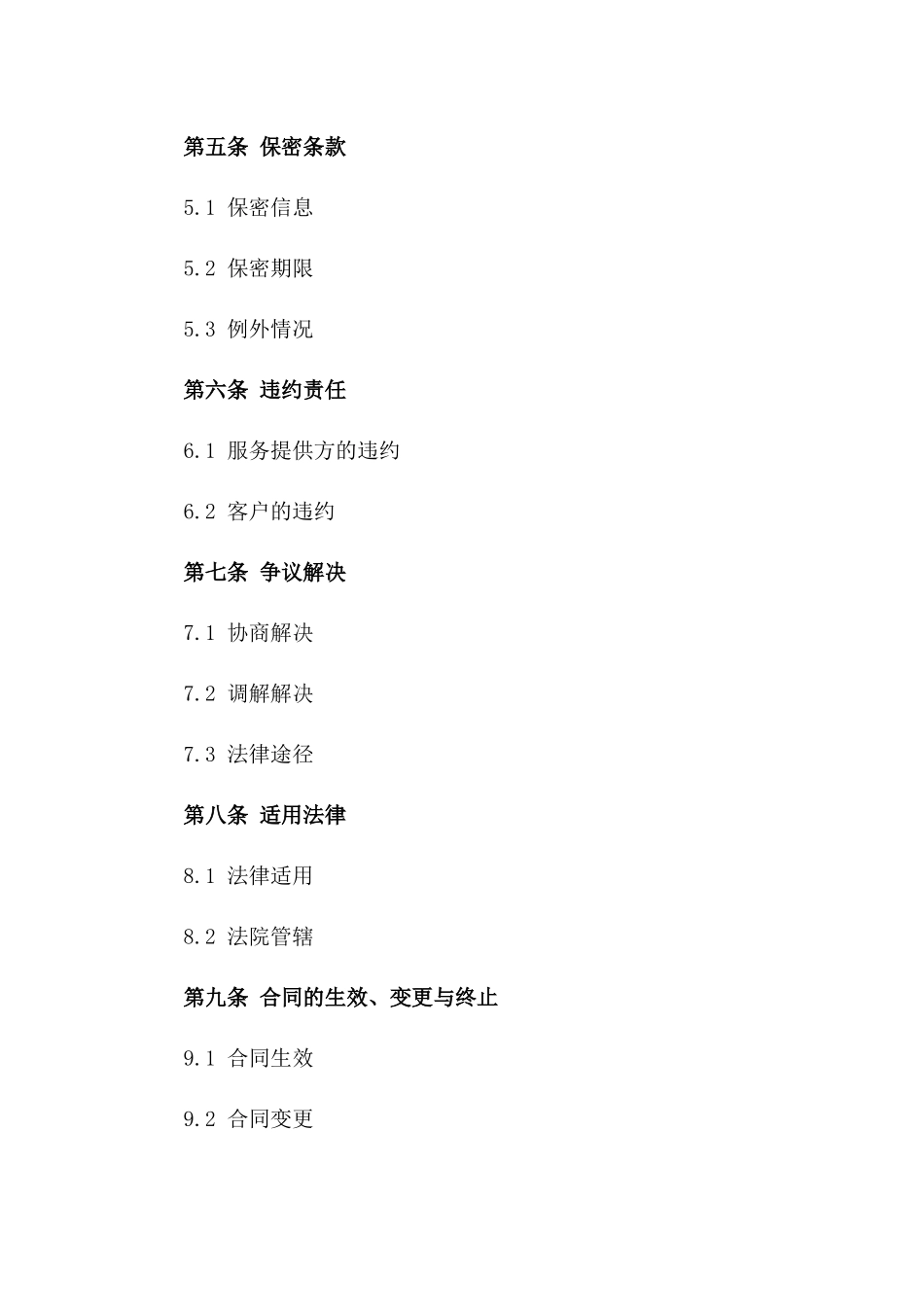 第五条 保密条款

5.1 保密信息

5.2 保密期限

5.3 例外情况

第六条 违约责任

6.1 服务提供方的违约

6.2 客户的违约

第七条 争议解决

7.1 协商解决

7.2 调解解决

7.3 法律途径

第八条 适用法律

8.1 法律适用

8.2 法院管辖

第九条 合同的生效、变更与终止

9.1 合同生效

9.2 合同变更